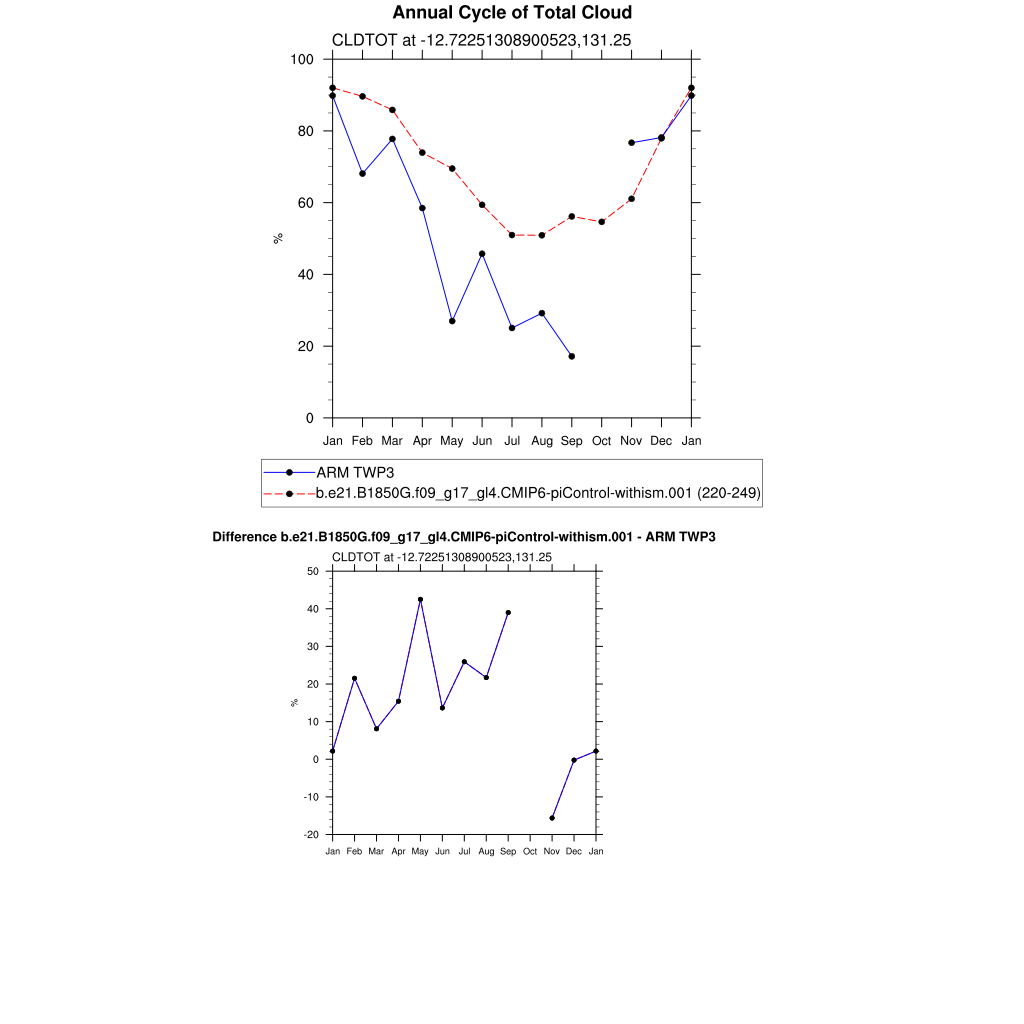 Annual Cycle of Total Cloud

CLDTOT at -12.72251308900523,131.25

100
80
60
40
20
0

%

Jan Feb Mar Apr May Jun Jul Aug Sep Oct Nov Dec Jan

ARM TWP3
b.e21.B1850G.f09_g17_gl4.CMIP6-piControl-withism.001 (220-249)

Difference b.e21.B1850G.f09_g17_gl4.CMIP6-piControl-withism.001 - ARM TWP3

CLDTOT at -12.72251308900523,131.25

50
40
30
20
10
0
-10
-20

%

Jan Feb Mar Apr May Jun Jul Aug Sep Oct Nov Dec Jan